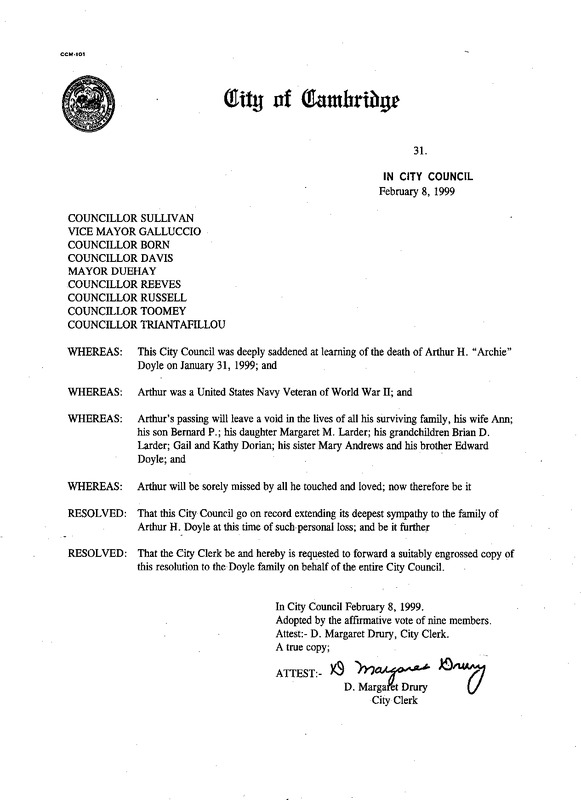 CCM-101

City of Cambridge

31.

IN CITY COUNCIL
February 8, 1999

COUNCILLOR SULLIVAN
VICE MAYOR GALLUCCIO
COUNCILLOR BORN
COUNCILLOR DAVIS
MAYOR DUEHAY
COUNCILLOR REEVES
COUNCILLOR RUSSELL
COUNCILLOR TOOMEY
COUNCILLOR TRIANTAFILLOU

WHEREAS: This City Council was deeply saddened at learning of the death of Arthur H. "Archie" Doyle on January 31, 1999; and

WHEREAS: Arthur was a United States Navy Veteran of World War II; and

WHEREAS: Arthur's passing will leave a void in the lives of all his surviving family, his wife Ann; his son Bernard P.; his daughter Margaret M. Larder; his grandchildren Brian D. Larder; Gail and Kathy Dorian; his sister Mary Andrews and his brother Edward Doyle; and

WHEREAS: Arthur will be sorely missed by all he touched and loved; now therefore be it

RESOLVED: That this City Council go on record extending its deepest sympathy to the family of Arthur H. Doyle at this time of such personal loss; and be it further

RESOLVED: That the City Clerk be and hereby is requested to forward a suitably engrossed copy of this resolution to the Doyle family on behalf of the entire City Council.

In City Council February 8, 1999.
Adopted by the affirmative vote of nine members.
Attest:- D. Margaret Drury, City Clerk.
A true copy;

ATTEST:- D Margaret Drury
D. Margaret Drury
City Clerk